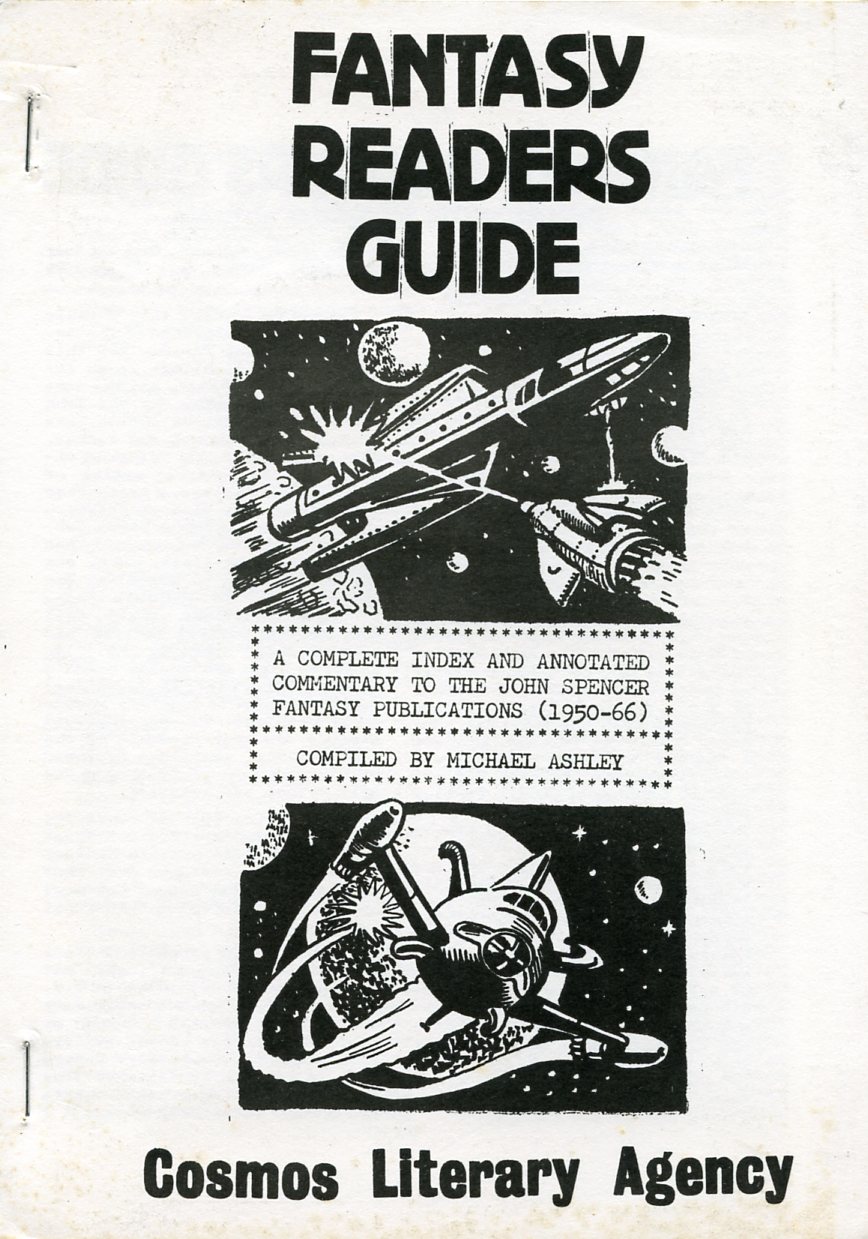 FANTASY READERS GUIDE

A COMPLETE INDEX AND ANNOTATED COMMENTARY TO THE JOHN SPENCER FANTASY PUBLICATIONS (1950-66)

COMPILED BY MICHAEL ASHLEY

Cosmos Literary Agency